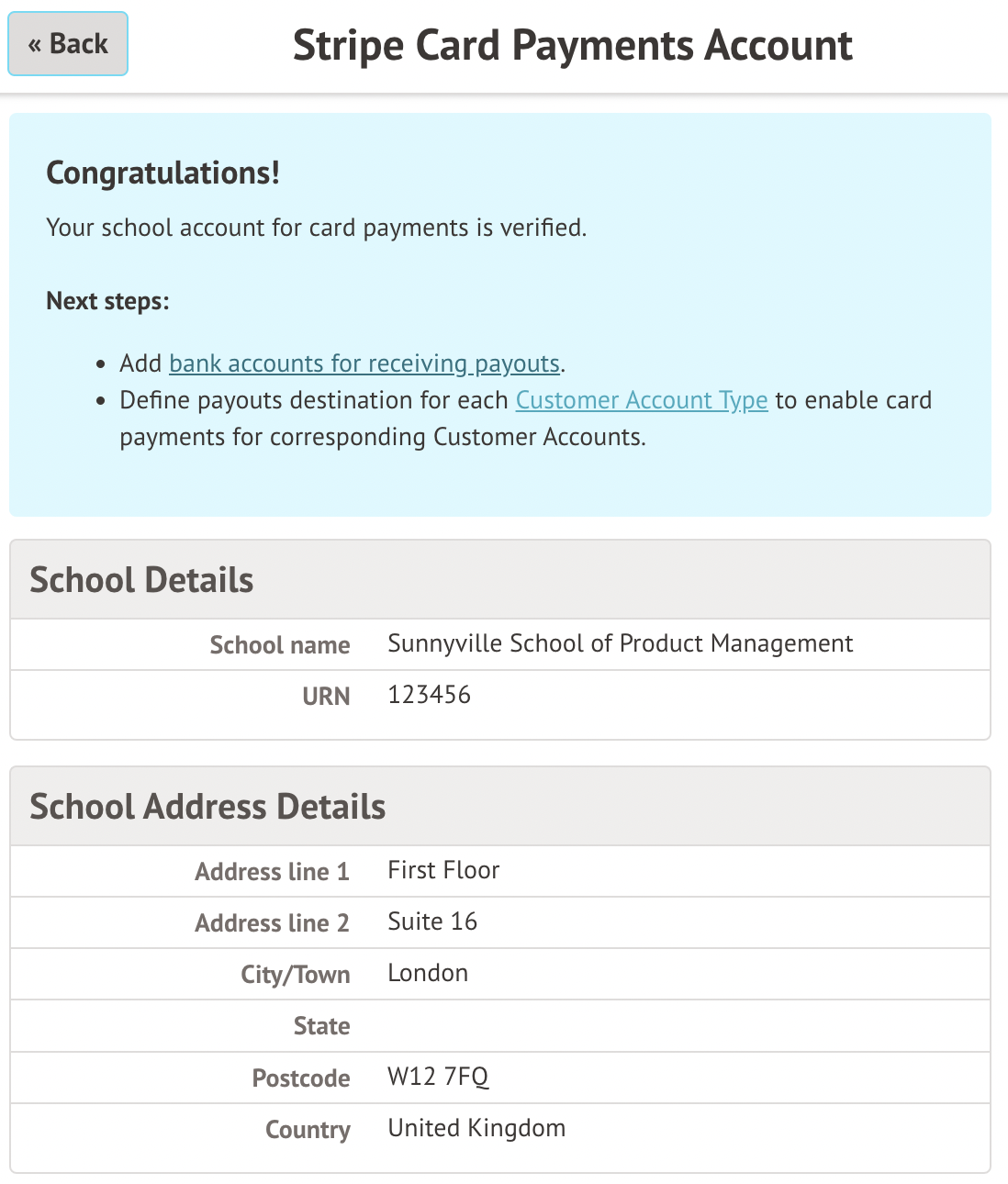 « Back

Stripe Card Payments Account

Congratulations!

Your school account for card payments is verified.

Next steps:

- Add bank accounts for receiving payouts.
- Define payouts destination for each Customer Account Type to enable card payments for corresponding Customer Accounts.

School Details

| School name | Sunnyville School of Product Management |
|---|---|
| URN | 123456 |

School Address Details

| Address line 1 | First Floor |
|---|---|
| Address line 2 | Suite 16 |
| City/Town | London |
| State | |
| Postcode | W12 7FQ |
| Country | United Kingdom |